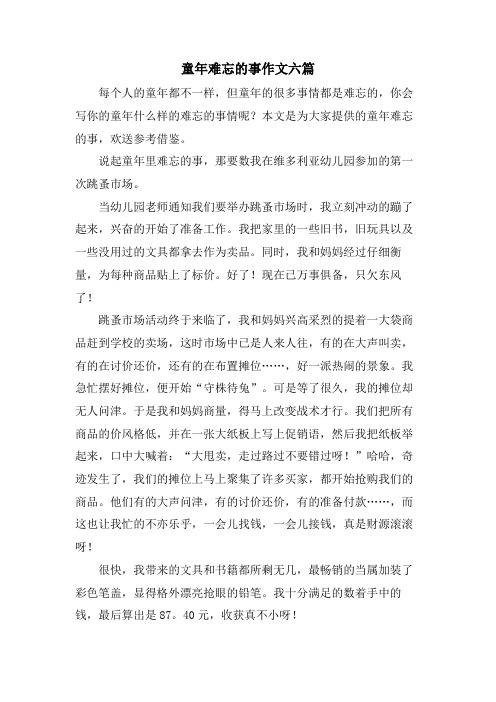 童年难忘的事作文六篇

每个人的童年都不一样，但童年的很多事情都是难忘的，你会写你的童年什么样的难忘的事情呢？本文是为大家提供的童年难忘的事，欢送参考借鉴。

说起童年里难忘的事，那要数我在维多利亚幼儿园参加的第一次跳蚤市场。

当幼儿园老师通知我们要举办跳蚤市场时，我立刻冲动的蹦了起来，兴奋的开始了准备工作。我把家里的一些旧书，旧玩具以及一些没用过的文具都拿去作为卖品。同时，我和妈妈经过仔细衡量，为每种商品贴上了标价。好了！现在已万事俱备，只欠东风了！

跳蚤市场活动终于来临了，我和妈妈兴高采烈的提着一大袋商品赶到学校的卖场，这时市场中已是人来人往，有的在大声叫卖，有的在讨价还价，还有的在布置摊位……，好一派热闹的景象。我急忙摆好摊位，便开始“守株待兔”。可是等了很久，我的摊位却无人问津。于是我和妈妈商量，得马上改变战术才行。我们把所有商品的价风格低，并在一张大纸板上写上促销语，然后我把纸板举起来，口中大喊着：“大甩卖，走过路过不要错过呀！”哈哈，奇迹发生了，我们的摊位上马上聚集了许多买家，都开始抢购我们的商品。他们有的大声问津，有的讨价还价，有的准备付款……，而这也让我忙的不亦乐乎，一会儿找钱，一会儿接钱，真是财源滚滚呀！

很快，我带来的文具和书籍都所剩无几，最畅销的当属加装了彩色笔盖，显得格外漂亮抢眼的铅笔。我十分满足的数着手中的钱，最后算出是87。40元，收获真不小呀！